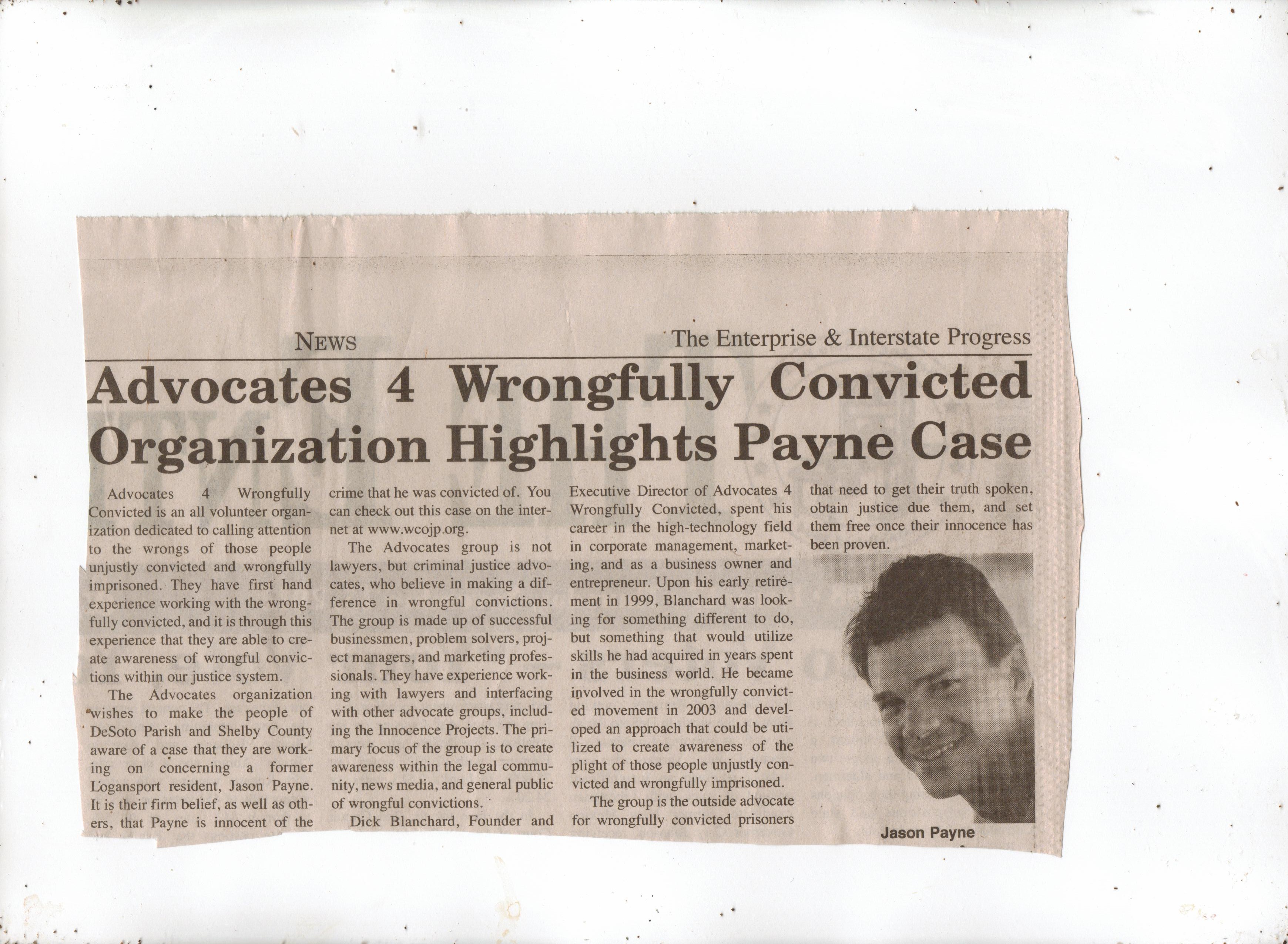 NEWS

The Enterprise & Interstate Progress

Advocates 4 Wrongfully Convicted Organization Highlights Payne Case

Advocates 4 Wrongfully Convicted is an all volunteer organization dedicated to calling attention to the wrongs of those people unjustly convicted and wrongfully imprisoned. They have first hand experience working with the wrongfully convicted, and it is through this experience that they are able to create awareness of wrongful convictions within our justice system.

The Advocates organization wishes to make the people of DeSoto Parish and Shelby County aware of a case that they are working on concerning a former Logansport resident, Jason Payne. It is their firm belief, as well as others, that Payne is innocent of the crime that he was convicted of. You can check out this case on the internet at www.wcojp.org.

The Advocates group is not lawyers, but criminal justice advocates, who believe in making a difference in wrongful convictions. The group is made up of successful businessmen, problem solvers, project managers, and marketing professionals. They have experience working with lawyers and interfacing with other advocate groups, including the Innocence Projects. The primary focus of the group is to create awareness within the legal community, news media, and general public of wrongful convictions.

Dick Blanchard, Founder and Executive Director of Advocates 4 Wrongfully Convicted, spent his career in the high-technology field in corporate management, marketing, and as a business owner and entrepreneur. Upon his early retirement in 1999, Blanchard was looking for something different to do, but something that would utilize skills he had acquired in years spent in the business world. He became involved in the wrongfully convicted movement in 2003 and developed an approach that could be utilized to create awareness of the plight of those people unjustly convicted and wrongfully imprisoned.

The group is the outside advocate for wrongfully convicted prisoners that need to get their truth spoken, obtain justice due them, and set them free once their innocence has been proven.

Jason Payne